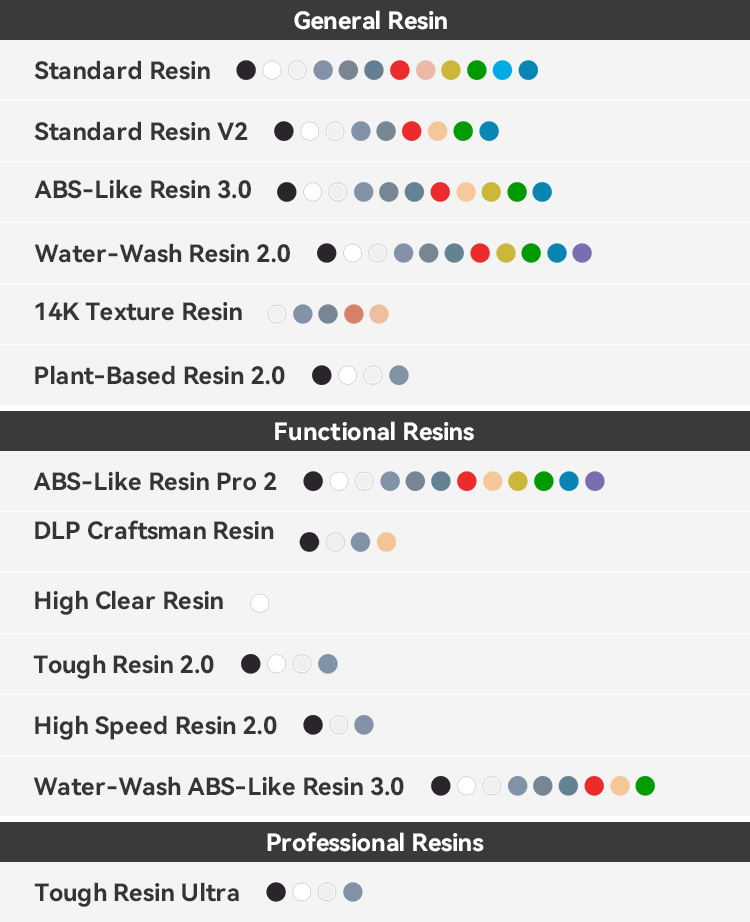 General Resin

Standard Resin

Standard Resin V2

ABS-Like Resin 3.0

Water-Wash Resin 2.0

14K Texture Resin

Plant-Based Resin 2.0

Functional Resins

ABS-Like Resin Pro 2

DLP Craftsman Resin

High Clear Resin

Tough Resin 2.0

High Speed Resin 2.0

Water-Wash ABS-Like Resin 3.0

Professional Resins

Tough Resin Ultra